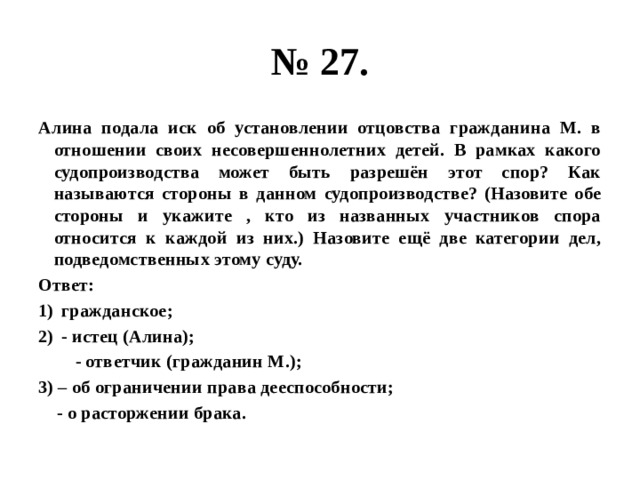 № 27.

Алина подала иск об установлении отцовства гражданина М. в отношении своих несовершеннолетних детей. В рамках какого судопроизводства может быть разрешён этот спор? Как называются стороны в данном судопроизводстве? (Назовите обе стороны и укажите , кто из названных участников спора относится к каждой из них.) Назовите ещё две категории дел, подведомственных этому суду.

Ответ:

1) гражданское;

2) - истец (Алина);

- ответчик (гражданин М.);

3) – об ограничении права дееспособности;

- о расторжении брака.